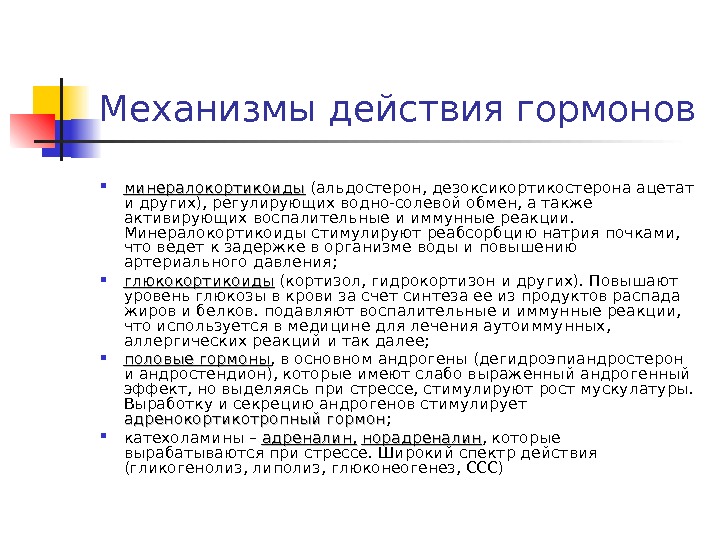 Механизмы действия гормонов

минералокортикоиды (альдостерон, дезоксикортикостерона ацетат и других), регулирующих водно-солевой обмен, а также активирующих воспалительные и иммунные реакции. Минералокортикоиды стимулируют реабсорбцию натрия почками, что ведет к задержке в организме воды и повышению артериального давления;

глюкокортикоиды (кортизол, гидрокортизон и других). Повышают уровень глюкозы в крови за счет синтеза ее из продуктов распада жиров и белков. подавляют воспалительные и иммунные реакции, что используется в медицине для лечения аутоиммунных, аллергических реакций и так далее;

половые гормоны, в основном андрогены (дегидроэпиандростерон и андростендион), которые имеют слабо выраженный андрогенный эффект, но выделяясь при стрессе, стимулируют рост мускулатуры. Выработку и секрецию андрогенов стимулирует адренокортикотропный гормон;

катехоламины – адреналин, норадреналин, которые вырабатываются при стрессе. Широкий спектр действия (гликогенолиз, липолиз, глюконеогенез, ССС)